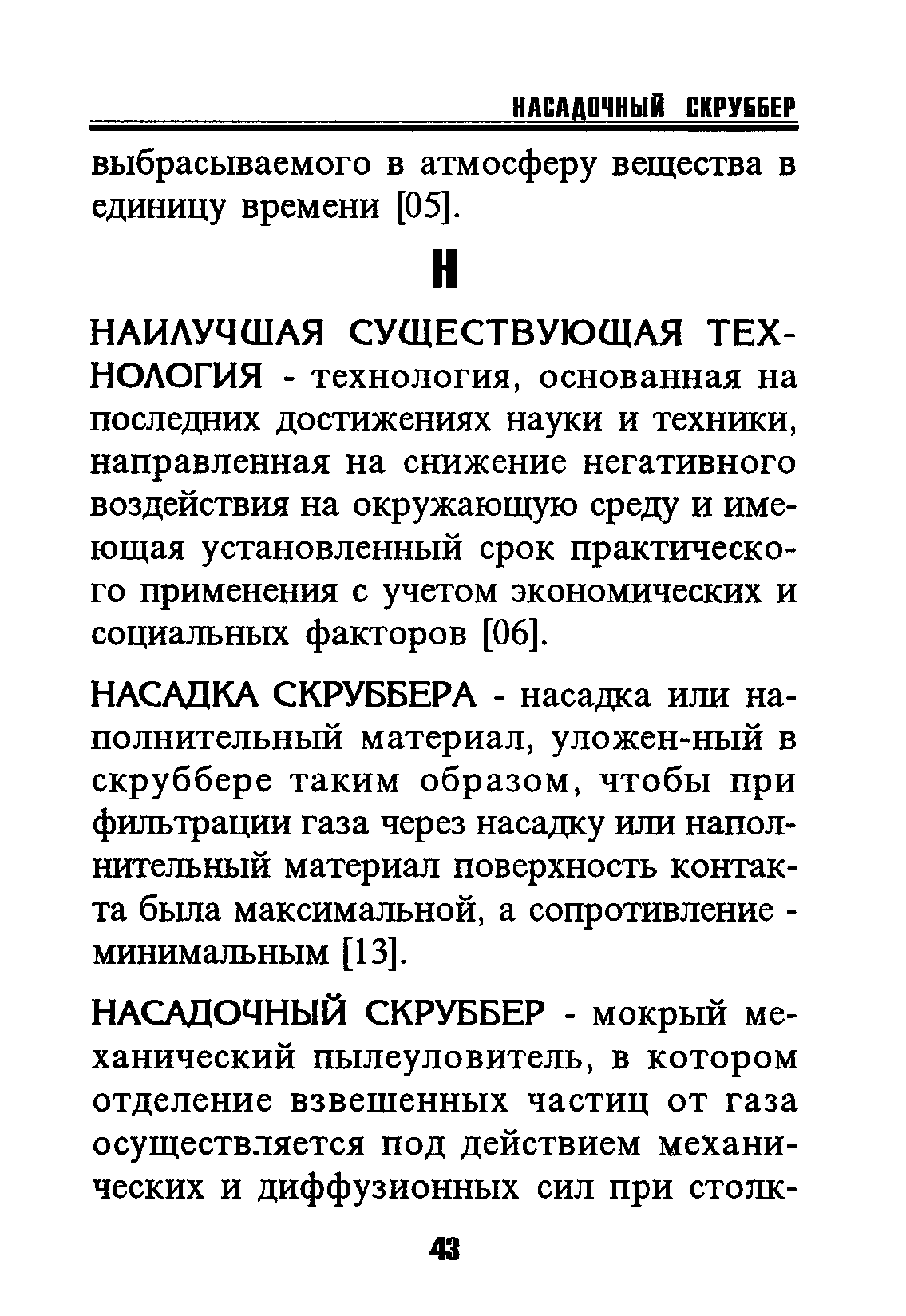 НАСАДОЧНЫЙ СКРУББЕР

выбрасываемого в атмосферу вещества в единицу времени [05].

Н

НАИЛУЧШАЯ СУЩЕСТВУЮЩАЯ ТЕХНОЛОГИЯ - технология, основанная на последних достижениях науки и техники, направленная на снижение негативного воздействия на окружающую среду и имеющая установленный срок практического применения с учетом экономических и социальных факторов [06].

НАСАДКА СКРУББЕРА - насадка или наполнительный материал, уложен-ный в скруббере таким образом, чтобы при фильтрации газа через насадку или наполнительный материал поверхность контакта была максимальной, а сопротивление - минимальным [13].

НАСАДОЧНЫЙ СКРУББЕР - мокрый механический пылеуловитель, в котором отделение взвешенных частиц от газа осуществляется под действием механических и диффузионных сил при столк-

43